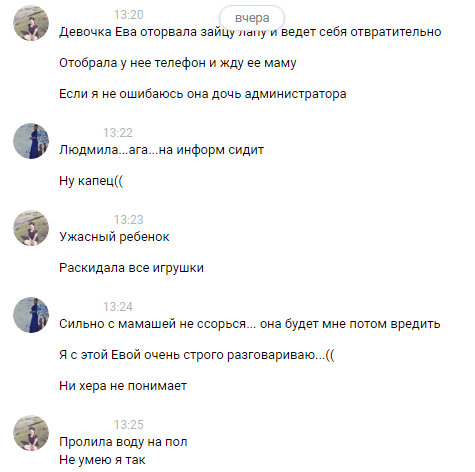 13:20

вчера

Девочка Ева оторвала зайцу лапу и ведет себя отвратительно

Отобрала у нее телефон и жду ее маму

Если я не ошибаюсь она дочь администратора

13:22

Людмила...ага...на информ сидит

Ну капец((

13:23

Ужасный ребенок

Раскидала все игрушки

13:24

Сильно с мамашей не ссорься... она будет мне потом вредить

Я с этой Евой очень строго разговариваю...((

Ни хера не понимает

13:25

Пролила воду на пол
Не умею я так